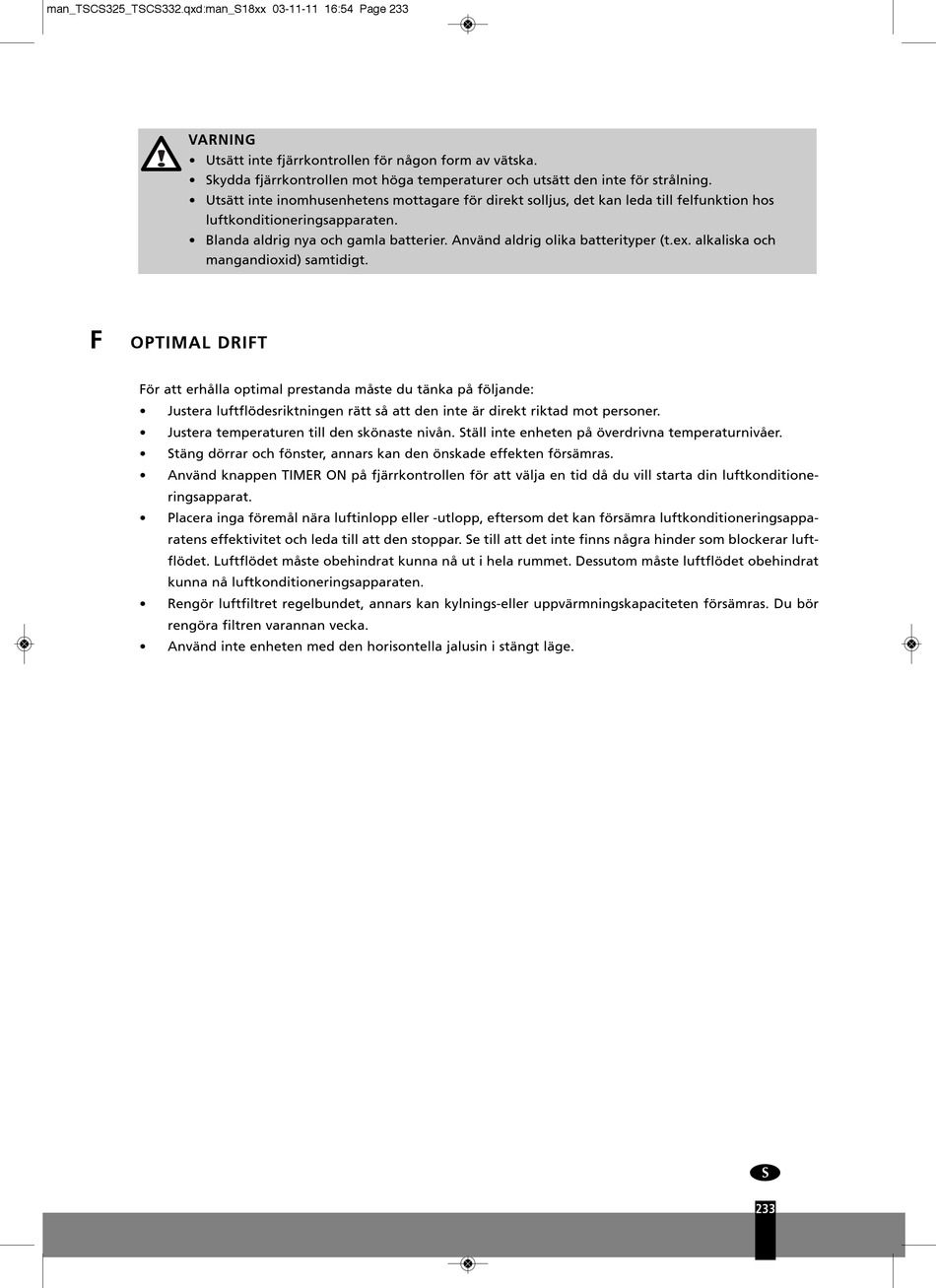 man_TSCS325_TSCS332.qxd:man_S18xx 03-11-11 16:54 Page 233

VARNING
• Utsätt inte fjärrkontrollen för någon form av vätska.
• Skydda fjärrkontrollen mot höga temperaturer och utsätt den inte för strålning.
• Utsätt inte inomhusenhetens mottagare för direkt solljus, det kan leda till felfunktion hos luftkonditioneringsapparaten.
• Blanda aldrig nya och gamla batterier. Använd aldrig olika batterityper (t.ex. alkaliska och mangandioxid) samtidigt.

F OPTIMAL DRIFT

För att erhålla optimal prestanda måste du tänka på följande:
• Justera luftflödesriktningen rätt så att den inte är direkt riktad mot personer.
• Justera temperaturen till den skönaste nivån. Ställ inte enheten på överdrivna temperaturnivåer.
• Stäng dörrar och fönster, annars kan den önskade effekten försämras.
• Använd knappen TIMER ON på fjärrkontrollen för att välja en tid då du vill starta din luftkonditioneringsapparat.
• Placera inga föremål nära luftinlopp eller -utlopp, eftersom det kan försämra luftkonditioneringsapparatens effektivitet och leda till att den stoppar. Se till att det inte finns några hinder som blockerar luftflödet. Luftflödet måste obehindrat kunna nå ut i hela rummet. Dessutom måste luftflödet obehindrat kunna nå luftkonditioneringsapparaten.
• Rengör luftfiltret regelbundet, annars kan kylnings-eller uppvärmningskapaciteten försämras. Du bör rengöra filtren varannan vecka.
• Använd inte enheten med den horisontella jalusin i stängt läge.

S

233